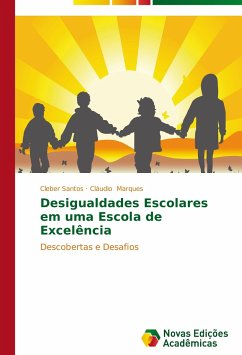 Cleber Santos · Cláudio Marques

Desigualdades Escolares em uma Escola de Excelência

Descobertas e Desafios

Novas Edições Acadêmicas